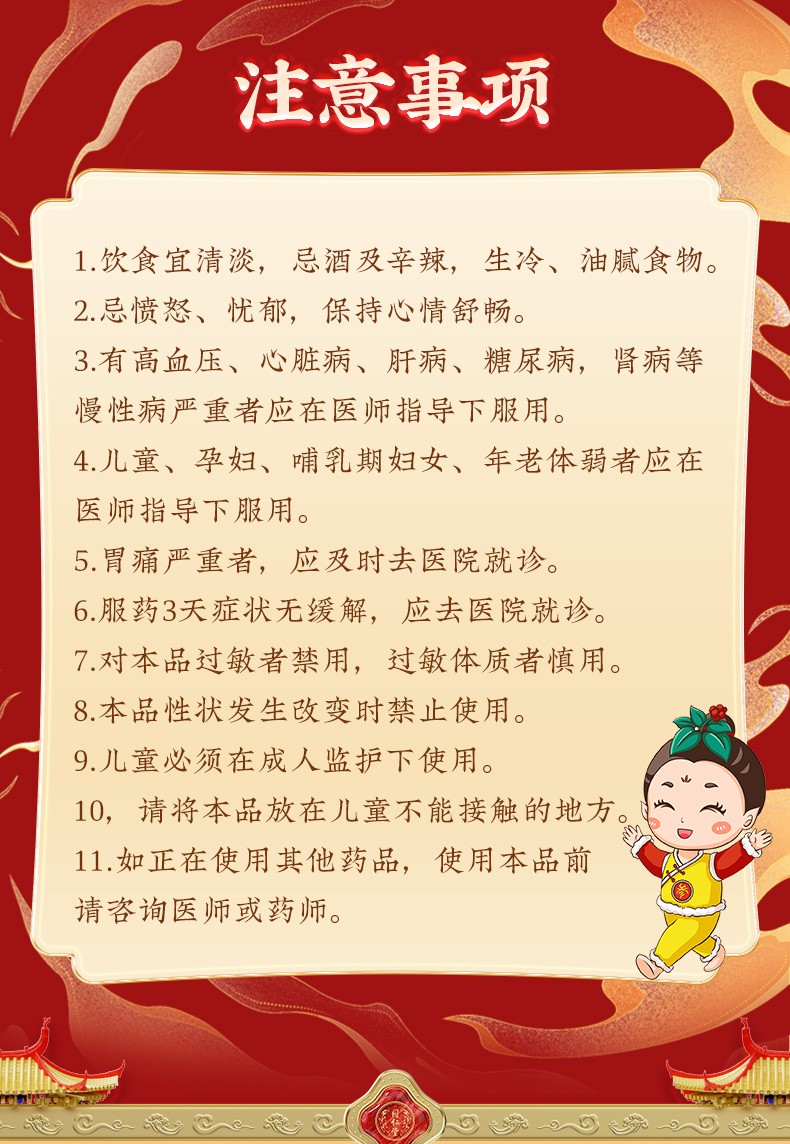 注意事项

1.饮食宜清淡，忌酒及辛辣，生冷、油腻食物。
2.忌愤怒、忧郁，保持心情舒畅。
3.有高血压、心脏病、肝病、糖尿病，肾病等慢性病严重者应在医师指导下服用。
4.儿童、孕妇、哺乳期妇女、年老体弱者应在医师指导下服用。
5.胃痛严重者，应及时去医院就诊。
6.服药3天症状无缓解，应去医院就诊。
7.对本品过敏者禁用，过敏体质者慎用。
8.本品性状发生改变时禁止使用。
9.儿童必须在成人监护下使用。
10，请将本品放在儿童不能接触的地方。
11.如正在使用其他药品，使用本品前请咨询医师或药师。